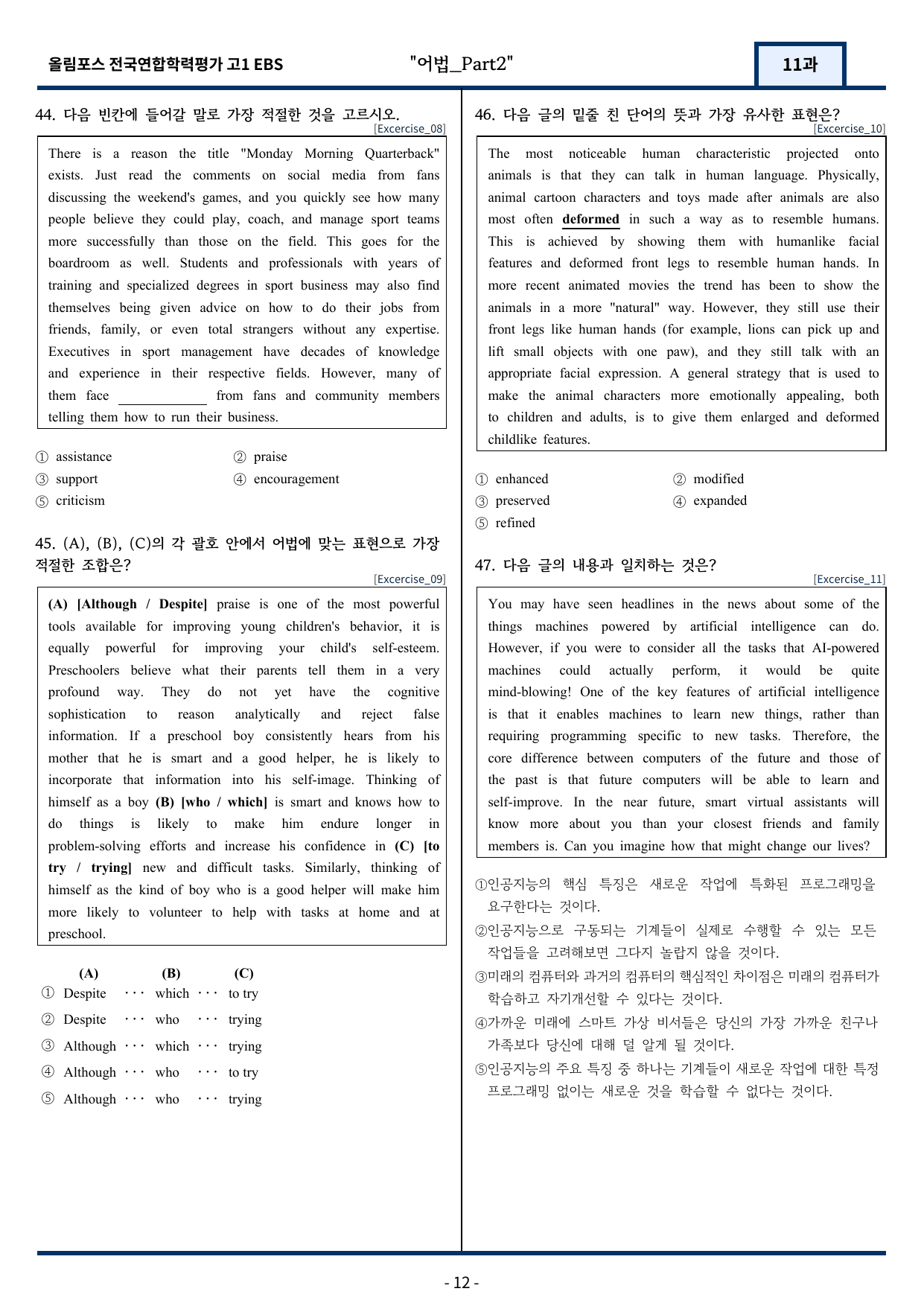 올림포스 전국연합학력평가 고1 EBS "어법_Part2" 11과

44. 다음 빈칸에 들어갈 말로 가장 적절한 것을 고르시오.
[Excercise_08]

There is a reason the title "Monday Morning Quarterback" exists. Just read the comments on social media from fans discussing the weekend's games, and you quickly see how many people believe they could play, coach, and manage sport teams more successfully than those on the field. This goes for the boardroom as well. Students and professionals with years of training and specialized degrees in sport business may also find themselves being given advice on how to do their jobs from friends, family, or even total strangers without any expertise. Executives in sport management have decades of knowledge and experience in their respective fields. However, many of them face ____ from fans and community members telling them how to run their business.

① assistance ② praise
③ support ④ encouragement
⑤ criticism

45. (A), (B), (C)의 각 괄호 안에서 어법에 맞는 표현으로 가장 적절한 조합은?
[Excercise_09]

(A) [Although / Despite] praise is one of the most powerful tools available for improving young children's behavior, it is equally powerful for improving your child's self-esteem. Preschoolers believe what their parents tell them in a very profound way. They do not yet have the cognitive sophistication to reason analytically and reject false information. If a preschool boy consistently hears from his mother that he is smart and a good helper, he is likely to incorporate that information into his self-image. Thinking of himself as a boy (B) [who / which] is smart and knows how to do things is likely to make him endure longer in problem-solving efforts and increase his confidence in (C) [to try / trying] new and difficult tasks. Similarly, thinking of himself as the kind of boy who is a good helper will make him more likely to volunteer to help with tasks at home and at preschool.

(A) (B) (C)
① Despite ··· which ··· to try
② Despite ··· who ··· trying
③ Although ··· which ··· trying
④ Although ··· who ··· to try
⑤ Although ··· who ··· trying

46. 다음 글의 밑줄 친 단어의 뜻과 가장 유사한 표현은?
[Excercise_10]

The most noticeable human characteristic projected onto animals is that they can talk in human language. Physically, animal cartoon characters and toys made after animals are also most often deformed in such a way as to resemble humans. This is achieved by showing them with humanlike facial features and deformed front legs to resemble human hands. In more recent animated movies the trend has been to show the animals in a more "natural" way. However, they still use their front legs like human hands (for example, lions can pick up and lift small objects with one paw), and they still talk with an appropriate facial expression. A general strategy that is used to make the animal characters more emotionally appealing, both to children and adults, is to give them enlarged and deformed childlike features.

① enhanced ② modified
③ preserved ④ expanded
⑤ refined

47. 다음 글의 내용과 일치하는 것은?
[Excercise_11]

You may have seen headlines in the news about some of the things machines powered by artificial intelligence can do. However, if you were to consider all the tasks that AI-powered machines could actually perform, it would be quite mind-blowing! One of the key features of artificial intelligence is that it enables machines to learn new things, rather than requiring programming specific to new tasks. Therefore, the core difference between computers of the future and those of the past is that future computers will be able to learn and self-improve. In the near future, smart virtual assistants will know more about you than your closest friends and family members is. Can you imagine how that might change our lives?

①인공지능의 핵심 특징은 새로운 작업에 특화된 프로그래밍을 요구한다는 것이다.
②인공지능으로 구동되는 기계들이 실제로 수행할 수 있는 모든 작업들을 고려해보면 그다지 놀랍지 않을 것이다.
③미래의 컴퓨터와 과거의 컴퓨터의 핵심적인 차이점은 미래의 컴퓨터가 학습하고 자기개선할 수 있다는 것이다.
④가까운 미래에 스마트 가상 비서들은 당신의 가장 가까운 친구나 가족보다 당신에 대해 덜 알게 될 것이다.
⑤인공지능의 주요 특징 중 하나는 기계들이 새로운 작업에 대한 특정 프로그래밍 없이는 새로운 것을 학습할 수 없다는 것이다.

- 12 -